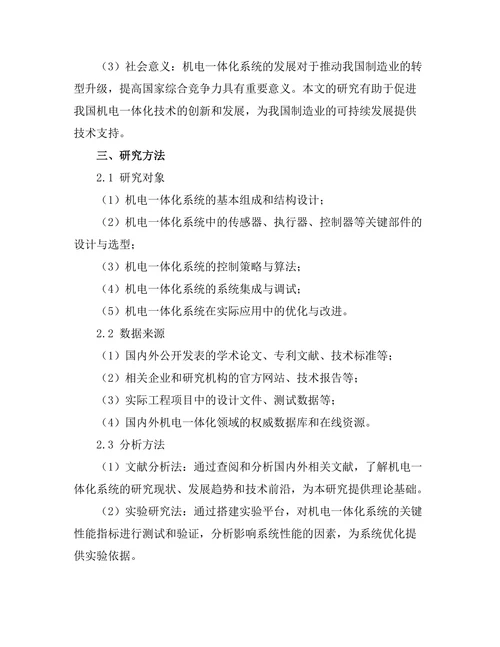 （3）社会意义：机电一体化系统的发展对于推动我国制造业的转型升级，提高国家综合竞争力具有重要意义。本文的研究有助于促进我国机电一体化技术的创新和发展，为我国制造业的可持续发展提供技术支持。

三、研究方法

2.1 研究对象

（1）机电一体化系统的基本组成和结构设计；

（2）机电一体化系统中的传感器、执行器、控制器等关键部件的设计与选型；

（3）机电一体化系统的控制策略与算法；

（4）机电一体化系统的系统集成与调试；

（5）机电一体化系统在实际应用中的优化与改进。

2.2 数据来源

（1）国内外公开发表的学术论文、专利文献、技术标准等；

（2）相关企业和研究机构的官方网站、技术报告等；

（3）实际工程项目中的设计文件、测试数据等；

（4）国内外机电一体化领域的权威数据库和在线资源。

2.3 分析方法

（1）文献分析法：通过查阅和分析国内外相关文献，了解机电一体化系统的研究现状、发展趋势和技术前沿，为本研究提供理论基础。

（2）实验研究法：通过搭建实验平台，对机电一体化系统的关键性能指标进行测试和验证，分析影响系统性能的因素，为系统优化提供实验依据。